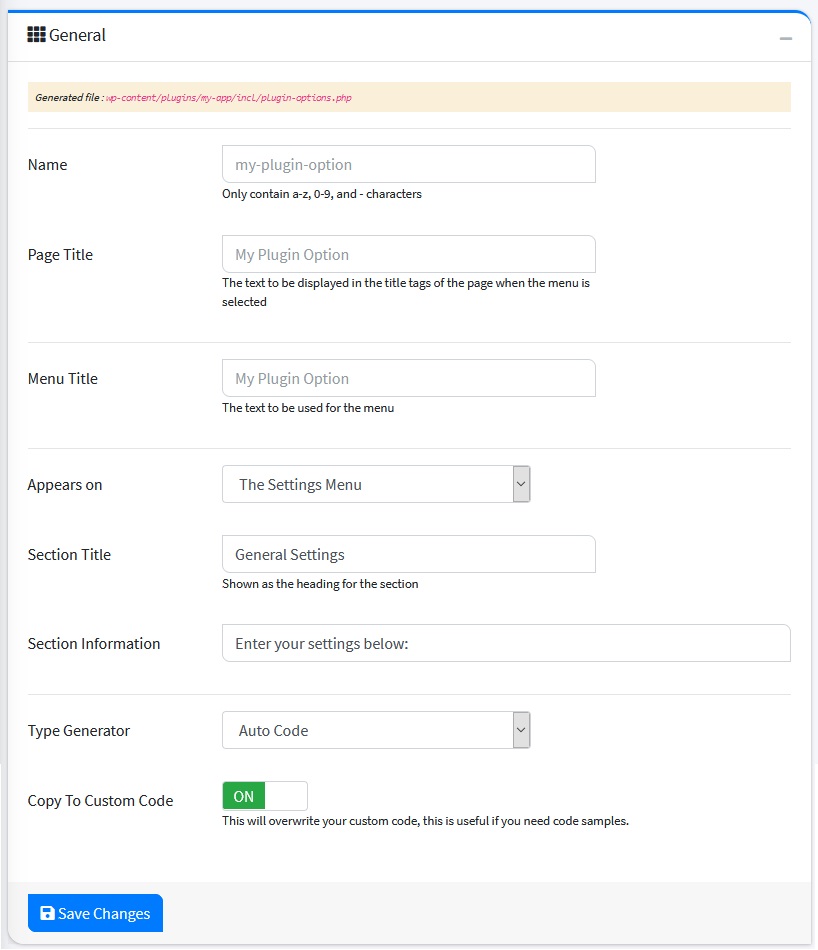 General

Generated file : wp-content/plugins/my-app/incl/plugin-options.php

Name
my-plugin-option
Only contain a-z, 0-9, and - characters

Page Title
My Plugin Option
The text to be displayed in the title tags of the page when the menu is selected

Menu Title
My Plugin Option
The text to be used for the menu

Appears on
The Settings Menu

Section Title
General Settings
Shown as the heading for the section

Section Information
Enter your settings below:

Type Generator
Auto Code

Copy To Custom Code
ON
This will overwrite your custom code, this is useful if you need code samples.

Save Changes